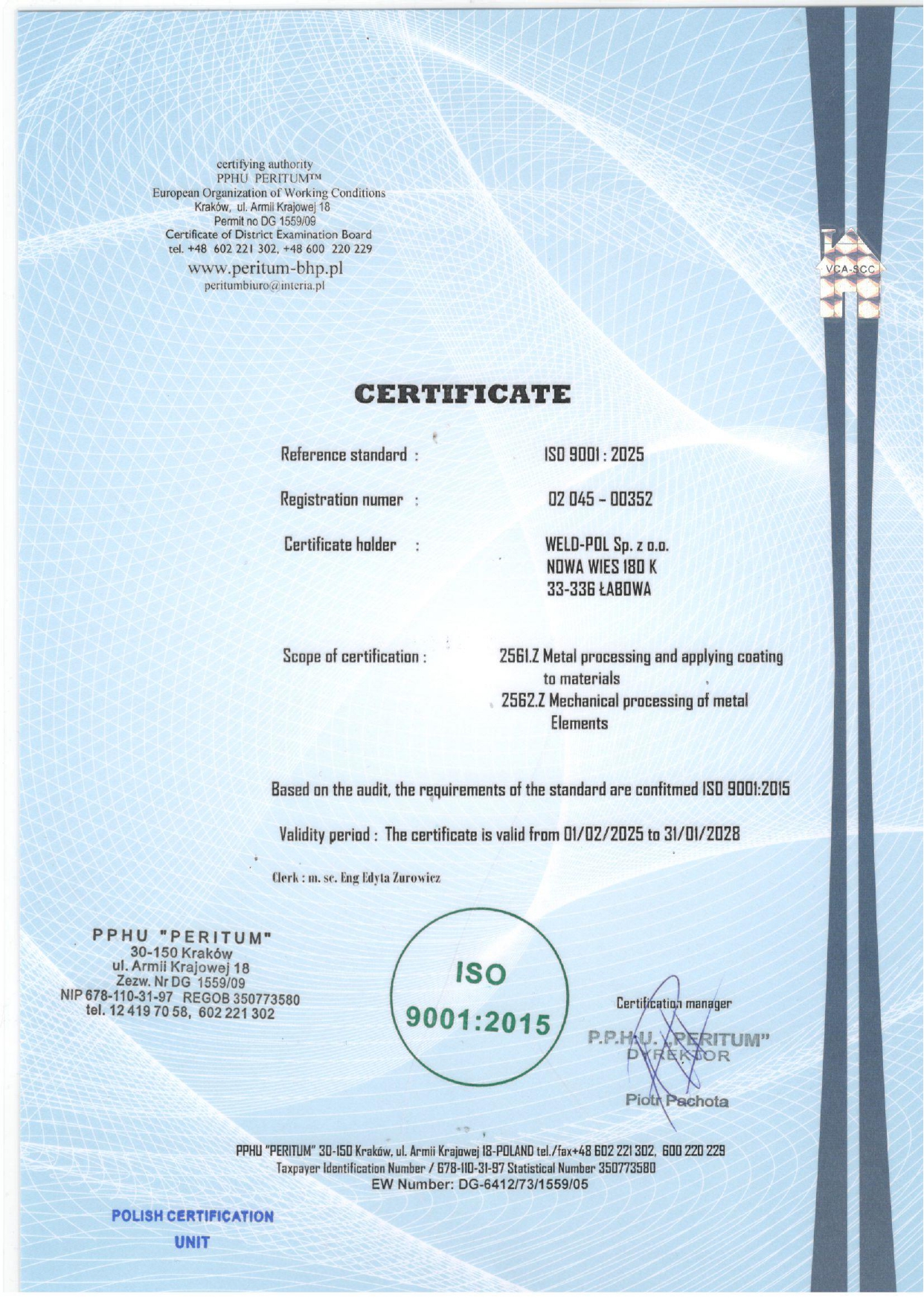 certifying authority
PPHU PERITUM™
European Organization of Working Conditions
Kraków, ul. Armii Krajowej 18
Permit no DG 1559/09
Certificate of District Examination Board
tel. +48 602 221 302, +48 600 220 229
www.peritum-bhp.pl
peritumbiuro@interia.pl

VCA-SCC

CERTIFICATE

Reference standard : ISO 9001 : 2025

Registration numer : 02 045 – 00352

Certificate holder : WELD-POL Sp. z o.o.
NOWA WIES 180 K
33-336 ŁABOWA

Scope of certification : 2561.Z Metal processing and applying coating to materials
2562.Z Mechanical processing of metal Elements

Based on the audit, the requirements of the standard are confitmed ISO 9001:2015

Validity period : The certificate is valid from 01/02/2025 to 31/01/2028

Clerk : m. sc. Eng Edyta Zurowicz

PPHU "PERITUM"
30-150 Kraków
ul. Armii Krajowej 18
Zezw. Nr DG 1559/09
NIP 678-110-31-97 REGOB 350773580
tel. 12 419 70 58, 602 221 302

ISO
9001:2015

Certification manager
P.P.H.U. „PERITUM"
DYREKTOR
Piotr Pachota

PPHU "PERITUM" 30-150 Kraków, ul. Armii Krajowej 18-POLAND tel./fax+48 602 221 302, 600 220 229
Taxpayer Identification Number / 678-110-31-97 Statistical Number 350773580
EW Number: DG-6412/73/1559/05

POLISH CERTIFICATION
UNIT